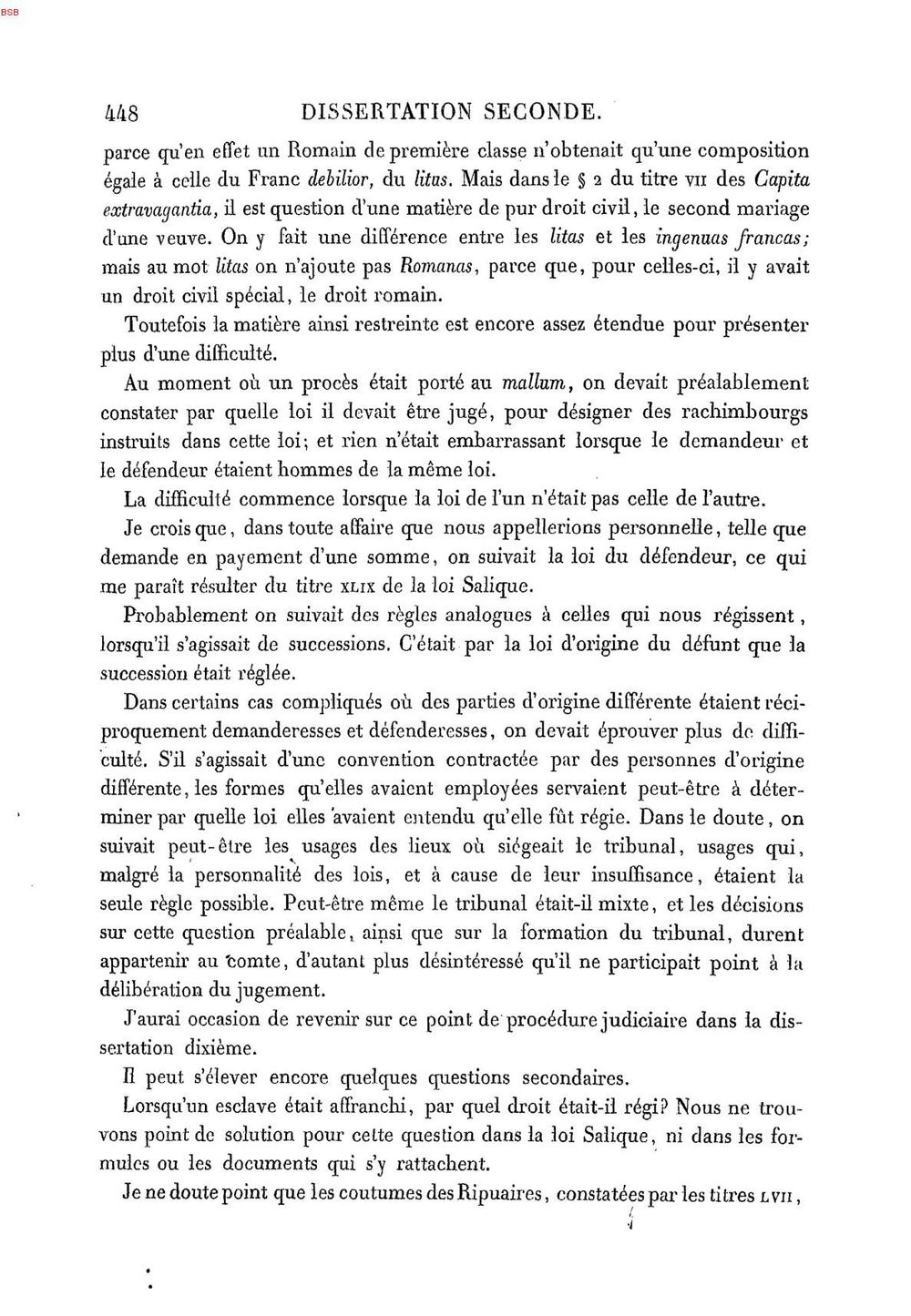 BSB

448 DISSERTATION SECONDE.

parce qu'en effet un Romain de première classe n'obtenait qu'une composition égale à celle du Franc debilior, du litus. Mais dans le § 2 du titre VII des Capita extravagantia, il est question d'une matière de pur droit civil, le second mariage d'une veuve. On y fait une différence entre les litas et les ingenuas francas; mais au mot litas on n'ajoute pas Romanas, parce que, pour celles-ci, il y avait un droit civil spécial, le droit romain.

Toutefois la matière ainsi restreinte est encore assez étendue pour présenter plus d'une difficulté.

Au moment où un procès était porté au mallum, on devait préalablement constater par quelle loi il devait être jugé, pour désigner des rachimbourgs instruits dans cette loi; et rien n'était embarrassant lorsque le demandeur et le défendeur étaient hommes de la même loi.

La difficulté commence lorsque la loi de l'un n'était pas celle de l'autre.

Je crois que, dans toute affaire que nous appellerions personnelle, telle que demande en payement d'une somme, on suivait la loi du défendeur, ce qui me paraît résulter du titre XLIX de la loi Salique.

Probablement on suivait des règles analogues à celles qui nous régissent, lorsqu'il s'agissait de successions. C'était par la loi d'origine du défunt que la succession était réglée.

Dans certains cas compliqués où des parties d'origine différente étaient réciproquement demanderesses et défenderesses, on devait éprouver plus de difficulté. S'il s'agissait d'une convention contractée par des personnes d'origine différente, les formes qu'elles avaient employées servaient peut-être à déterminer par quelle loi elles avaient entendu qu'elle fût régie. Dans le doute, on suivait peut-être les usages des lieux où siégeait le tribunal, usages qui, malgré la personnalité des lois, et à cause de leur insuffisance, étaient la seule règle possible. Peut-être même le tribunal était-il mixte, et les décisions sur cette question préalable, ainsi que sur la formation du tribunal, durent appartenir au comte, d'autant plus désintéressé qu'il ne participait point à la délibération du jugement.

J'aurai occasion de revenir sur ce point de procédure judiciaire dans la dissertation dixième.

Il peut s'élever encore quelques questions secondaires.

Lorsqu'un esclave était affranchi, par quel droit était-il régi? Nous ne trouvons point de solution pour cette question dans la loi Salique, ni dans les formules ou les documents qui s'y rattachent.

Je ne doute point que les coutumes des Ripuaires, constatées par les titres LVII,